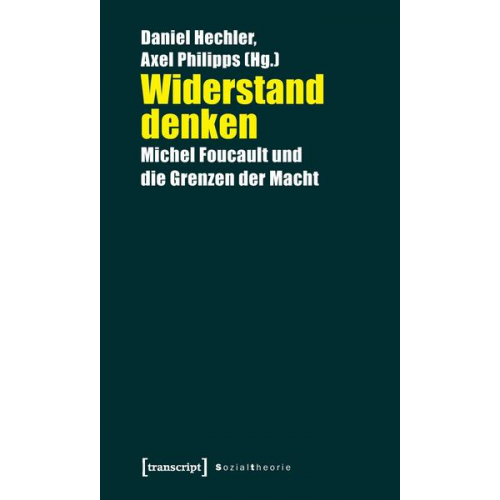 Daniel Hechler,
Axel Philipps (Hg.)

Widerstand denken

Michel Foucault und die Grenzen der Macht

[transcript] Sozialtheorie